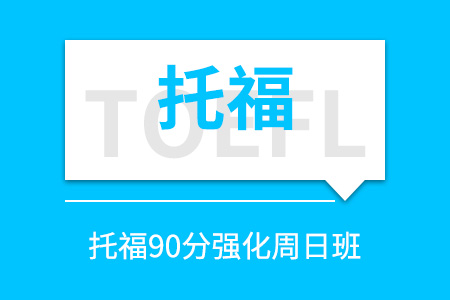 托福

TOEFL

托福90分强化周日班